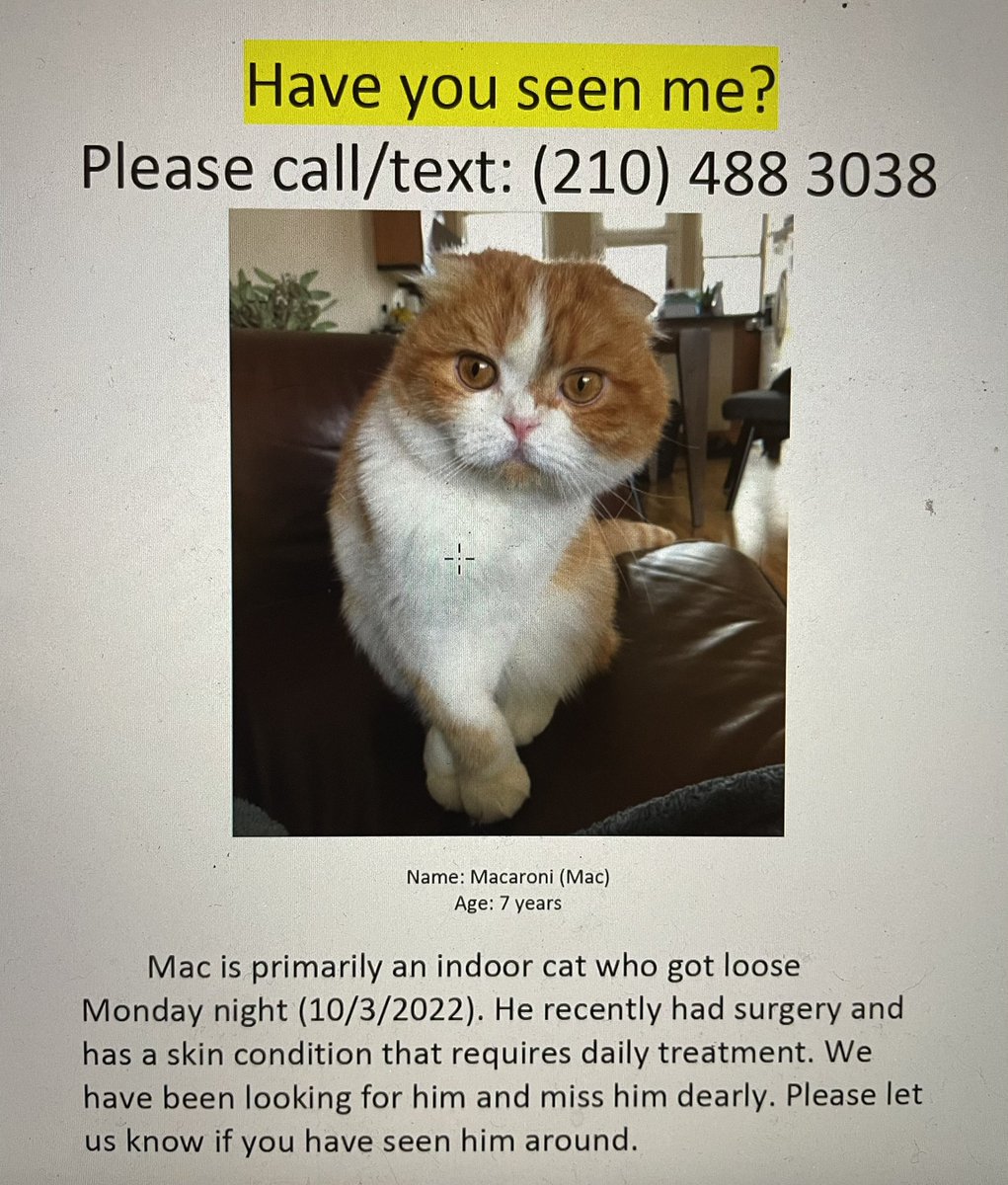 Have you seen me?
Please call/text: (210) 488 3038

Name: Macaroni (Mac)
Age: 7 years

Mac is primarily an indoor cat who got loose Monday night (10/3/2022). He recently had surgery and has a skin condition that requires daily treatment. We have been looking for him and miss him dearly. Please let us know if you have seen him around.